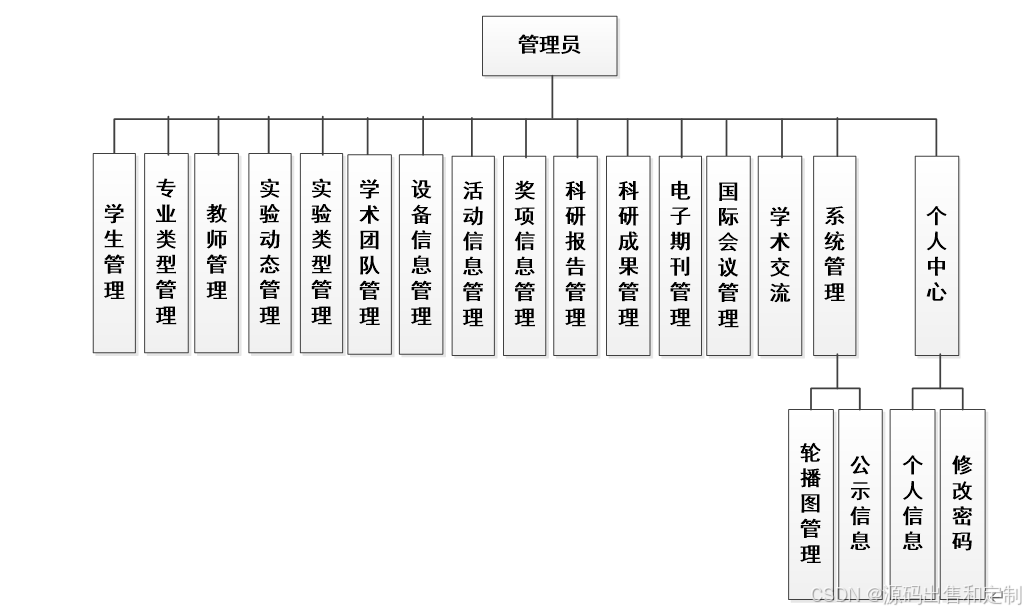 管理员

学生管理

专业类型管理

教师管理

实验动态管理

实验类型管理

学术团队管理

设备信息管理

活动信息管理

奖项信息管理

科研报告管理

科研成果管理

电子期刊管理

国际会议管理

学术交流

系统管理

个人中心

轮播图管理

公示信息

个人信息

修改密码

CSDN @源码出售和定制